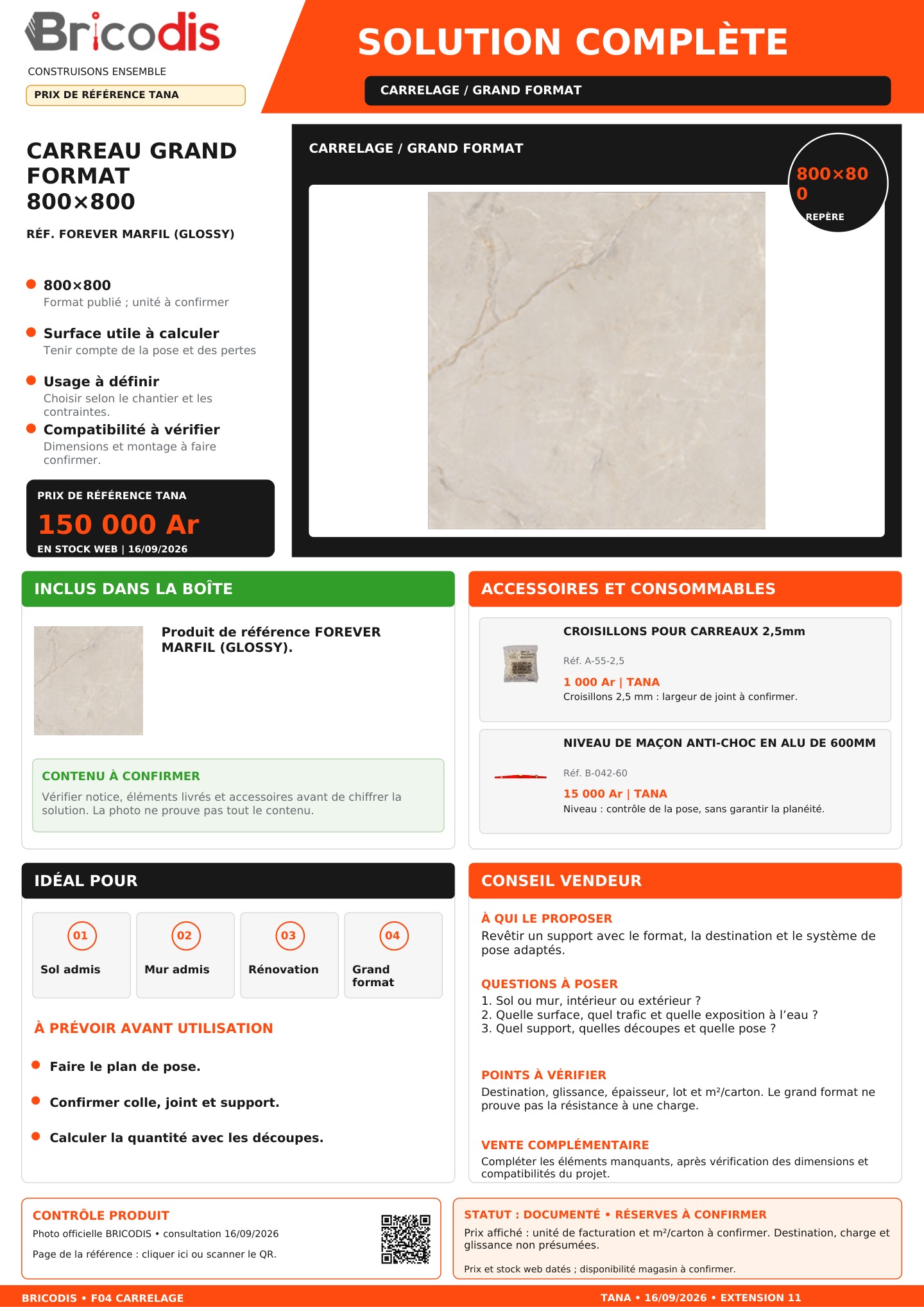 Bricodis
CONSTRUISONS ENSEMBLE
PRIX DE RÉFÉRENCE TANA

SOLUTION COMPLÈTE
CARRELAGE / GRAND FORMAT

CARREAU GRAND FORMAT 800×800

RÉF. FOREVER MARFIL (GLOSSY)

• 800×800
Format publié ; unité à confirmer

• Surface utile à calculer
Tenir compte de la pose et des pertes

• Usage à définir
Choisir selon le chantier et les contraintes.

• Compatibilité à vérifier
Dimensions et montage à faire confirmer.

PRIX DE RÉFÉRENCE TANA
150 000 Ar
EN STOCK WEB | 16/09/2026

CARRELAGE / GRAND FORMAT

800×800
REPÈRE

INCLUS DANS LA BOÎTE

Produit de référence FOREVER MARFIL (GLOSSY).

CONTENU À CONFIRMER
Vérifier notice, éléments livrés et accessoires avant de chiffrer la solution. La photo ne prouve pas tout le contenu.

ACCESSOIRES ET CONSOMMABLES

CROISILLONS POUR CARREAUX 2,5mm
Réf. A-55-2,5
1 000 Ar | TANA
Croisillons 2,5 mm : largeur de joint à confirmer.

NIVEAU DE MAÇON ANTI-CHOC EN ALU DE 600MM
Réf. B-042-60
15 000 Ar | TANA
Niveau : contrôle de la pose, sans garantir la planéité.

IDÉAL POUR

01
Sol admis

02
Mur admis

03
Rénovation

04
Grand format

À PRÉVOIR AVANT UTILISATION

• Faire le plan de pose.
• Confirmer colle, joint et support.
• Calculer la quantité avec les découpes.

CONSEIL VENDEUR

À QUI LE PROPOSER
Revêtir un support avec le format, la destination et le système de pose adaptés.

QUESTIONS À POSER
1. Sol ou mur, intérieur ou extérieur ?
2. Quelle surface, quel trafic et quelle exposition à l'eau ?
3. Quel support, quelles découpes et quelle pose ?

POINTS À VÉRIFIER
Destination, glissance, épaisseur, lot et m²/carton. Le grand format ne prouve pas la résistance à une charge.

VENTE COMPLÉMENTAIRE
Compléter les éléments manquants, après vérification des dimensions et compatibilités du projet.

CONTRÔLE PRODUIT
Photo officielle BRICODIS • consultation 16/09/2026
Page de la référence : cliquer ici ou scanner le QR.

STATUT : DOCUMENTÉ • RÉSERVES À CONFIRMER
Prix affiché : unité de facturation et m²/carton à confirmer. Destination, charge et glissance non présumées.
Prix et stock web datés ; disponibilité magasin à confirmer.

BRICODIS • F04 CARRELAGE
TANA • 16/09/2026 • EXTENSION 11